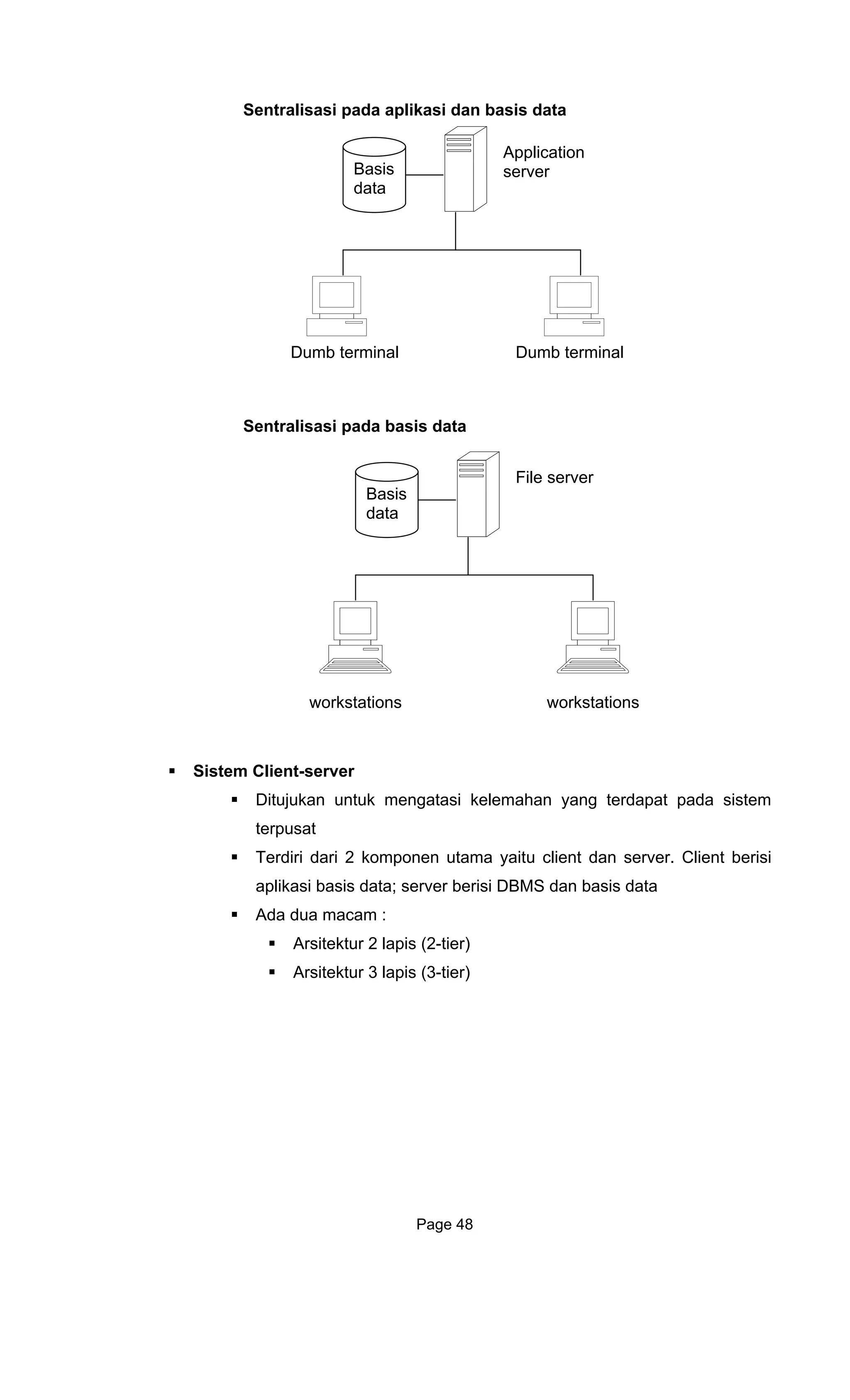 Sentralisasi pada aplikasi dan basis data

Basis data

Application server

Dumb terminal

Dumb terminal

Sentralisasi pada basis data

Basis data

File server

workstations

workstations

▪ Sistem Client-server

▪ Ditujukan untuk mengatasi kelemahan yang terdapat pada sistem terpusat

▪ Terdiri dari 2 komponen utama yaitu client dan server. Client berisi aplikasi basis data; server berisi DBMS dan basis data

▪ Ada dua macam :

▪ Arsitektur 2 lapis (2-tier)

▪ Arsitektur 3 lapis (3-tier)

Page 48